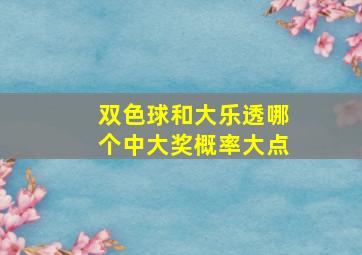 双色球和大乐透哪个中大奖概率大点